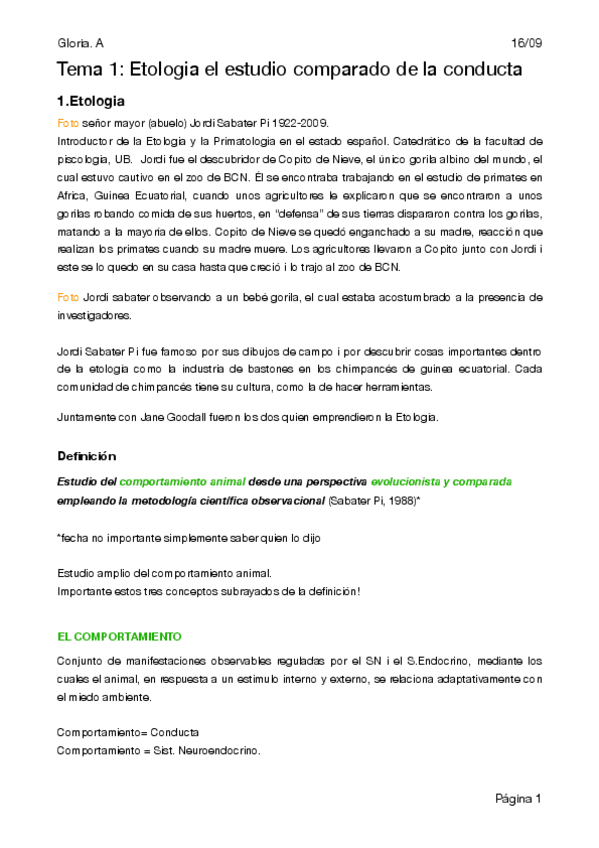 Gloria. A

16/09

Tema 1: Etologia el estudio comparado de la conducta

1.Etologia

Foto señor mayor (abuelo) Jordi Sabater Pi 1922-2009.
Introductor de la Etologia y la Primatologia en el estado español. Catedrático de la facultad de piscologia, UB. Jordi fue el descubridor de Copito de Nieve, el único gorila albino del mundo, el cual estuvo cautivo en el zoo de BCN. Él se encontraba trabajando en el estudio de primates en Africa, Guinea Ecuatorial, cuando unos agricultores le explicaron que se encontraron a unos gorilas robando comida de sus huertos, en "defensa" de sus tierras dispararon contra los gorilas, matando a la mayoria de ellos. Copito de Nieve se quedó enganchado a su madre, reacción que realizan los primates cuando su madre muere. Los agricultores llevaron a Copito junto con Jordi i este se lo quedo en su casa hasta que creció i lo trajo al zoo de BCN.

Foto Jordi sabater observando a un bebé gorila, el cual estaba acostumbrado a la presencia de investigadores.

Jordi Sabater Pi fue famoso por sus dibujos de campo i por descubrir cosas importantes dentro de la etologia como la industria de bastones en los chimpancés de guinea ecuatorial. Cada comunidad de chimpancés tiene su cultura, como la de hacer herramientas.

Juntamente con Jane Goodall fueron los dos quien emprendieron la Etologia.

Definición

Estudio del comportamiento animal desde una perspectiva evolucionista y comparada empleando la metodología científica observacional (Sabater Pi, 1988)*

*fecha no importante simplemente saber quien lo dijo

Estudio amplio del comportamiento animal.
Importante estos tres conceptos subrayados de la definición!

EL COMPORTAMIENTO

Conjunto de manifestaciones observables reguladas por el SN i el S.Endocrino, mediante los cuales el animal, en respuesta a un estimulo interno y externo, se relaciona adaptativamente con el miedo ambiente.

Comportamiento= Conducta
Comportamiento = Sist. Neuroendocrino.

Página 1